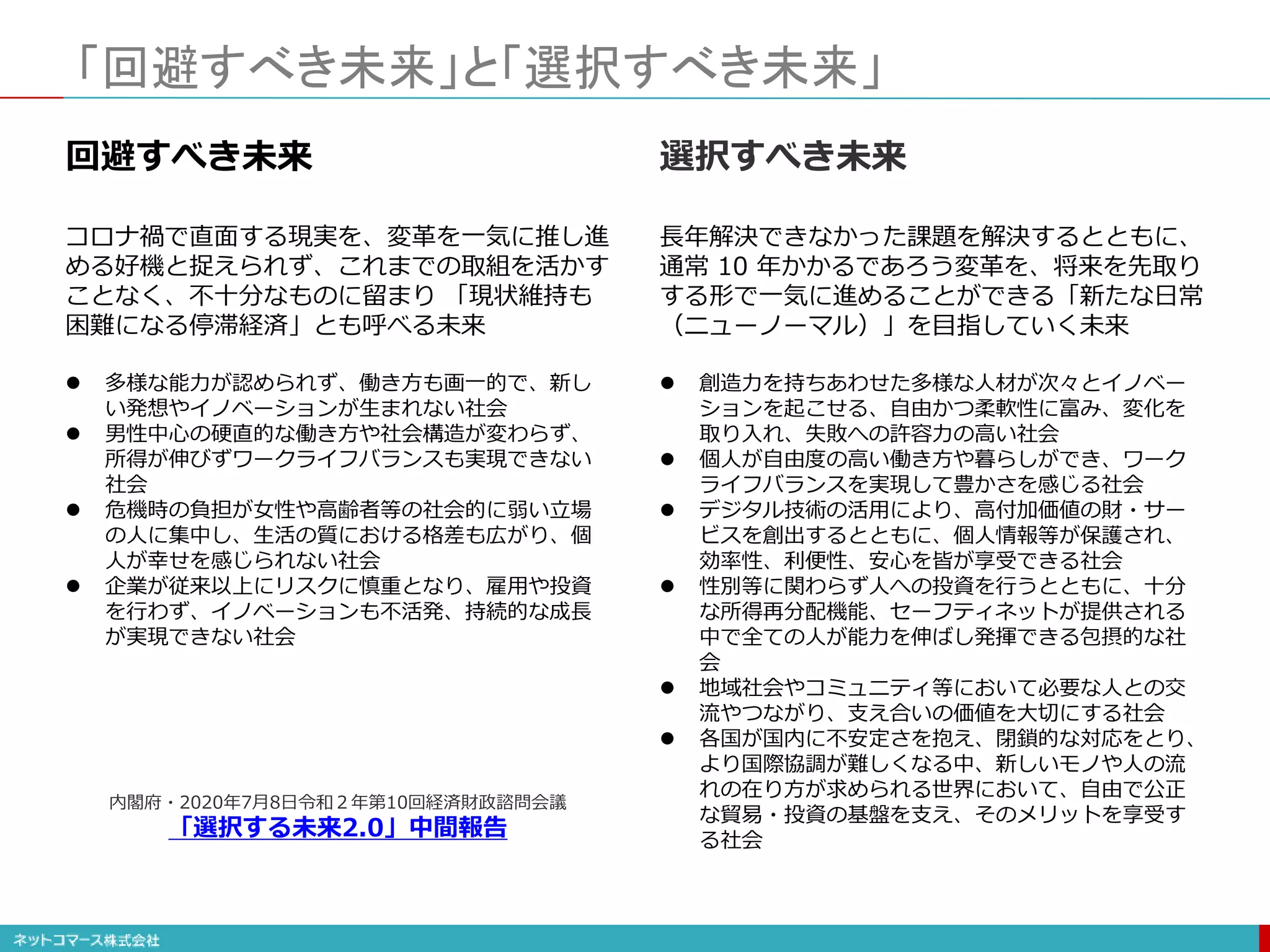 「回避すべき未来」と「選択すべき未来」

回避すべき未来

コロナ禍で直面する現実を、変革を一気に推し進める好機と捉えられず、これまでの取組を活かすことなく、不十分なものに留まり 「現状維持も困難になる停滞経済」とも呼べる未来

● 多様な能力が認められず、働き方も画一的で、新しい発想やイノベーションが生まれない社会
● 男性中心の硬直的な働き方や社会構造が変わらず、所得が伸びずワークライフバランスも実現できない社会
● 危機時の負担が女性や高齢者等の社会的に弱い立場の人に集中し、生活の質における格差も広がり、個人が幸せを感じられない社会
● 企業が従来以上にリスクに慎重となり、雇用や投資を行わず、イノベーションも不活発、持続的な成長が実現できない社会

内閣府・2020年7月8日令和２年第10回経済財政諮問会議
「選択する未来2.0」中間報告

選択すべき未来

長年解決できなかった課題を解決するとともに、通常 10 年かかるであろう変革を、将来を先取りする形で一気に進めることができる「新たな日常（ニューノーマル）」を目指していく未来

● 創造力を持ちあわせた多様な人材が次々とイノベーションを起こせる、自由かつ柔軟性に富み、変化を取り入れ、失敗への許容力の高い社会
● 個人が自由度の高い働き方や暮らしができ、ワークライフバランスを実現して豊かさを感じる社会
● デジタル技術の活用により、高付加価値の財・サービスを創出するとともに、個人情報等が保護され、効率性、利便性、安心を皆が享受できる社会
● 性別等に関わらず人への投資を行うとともに、十分な所得再分配機能、セーフティネットが提供される中で全ての人が能力を伸ばし発揮できる包摂的な社会
● 地域社会やコミュニティ等において必要な人との交流やつながり、支え合いの価値を大切にする社会
● 各国が国内に不安定さを抱え、閉鎖的な対応をとり、より国際協調が難しくなる中、新しいモノや人の流れの在り方が求められる世界において、自由で公正な貿易・投資の基盤を支え、そのメリットを享受する社会

ネットコマース株式会社